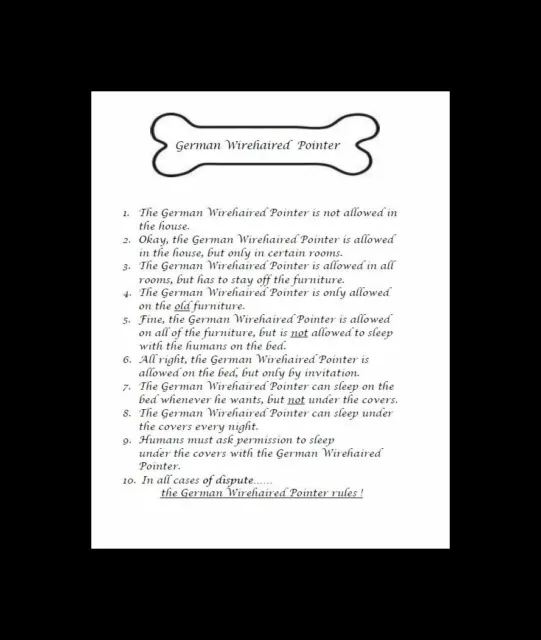 German Wirehaired Pointer

1. The German Wirehaired Pointer is not allowed in the house.
2. Okay, the German Wirehaired Pointer is allowed in the house, but only in certain rooms.
3. The German Wirehaired Pointer is allowed in all rooms, but has to stay off the furniture.
4. The German Wirehaired Pointer is only allowed on the old furniture.
5. Fine, the German Wirehaired Pointer is allowed on all of the furniture, but is not allowed to sleep with the humans on the bed.
6. All right, the German Wirehaired Pointer is allowed on the bed, but only by invitation.
7. The German Wirehaired Pointer can sleep on the bed whenever he wants, but not under the covers.
8. The German Wirehaired Pointer can sleep under the covers every night.
9. Humans must ask permission to sleep under the covers with the German Wirehaired Pointer.
10. In all cases of dispute......
the German Wirehaired Pointer rules !